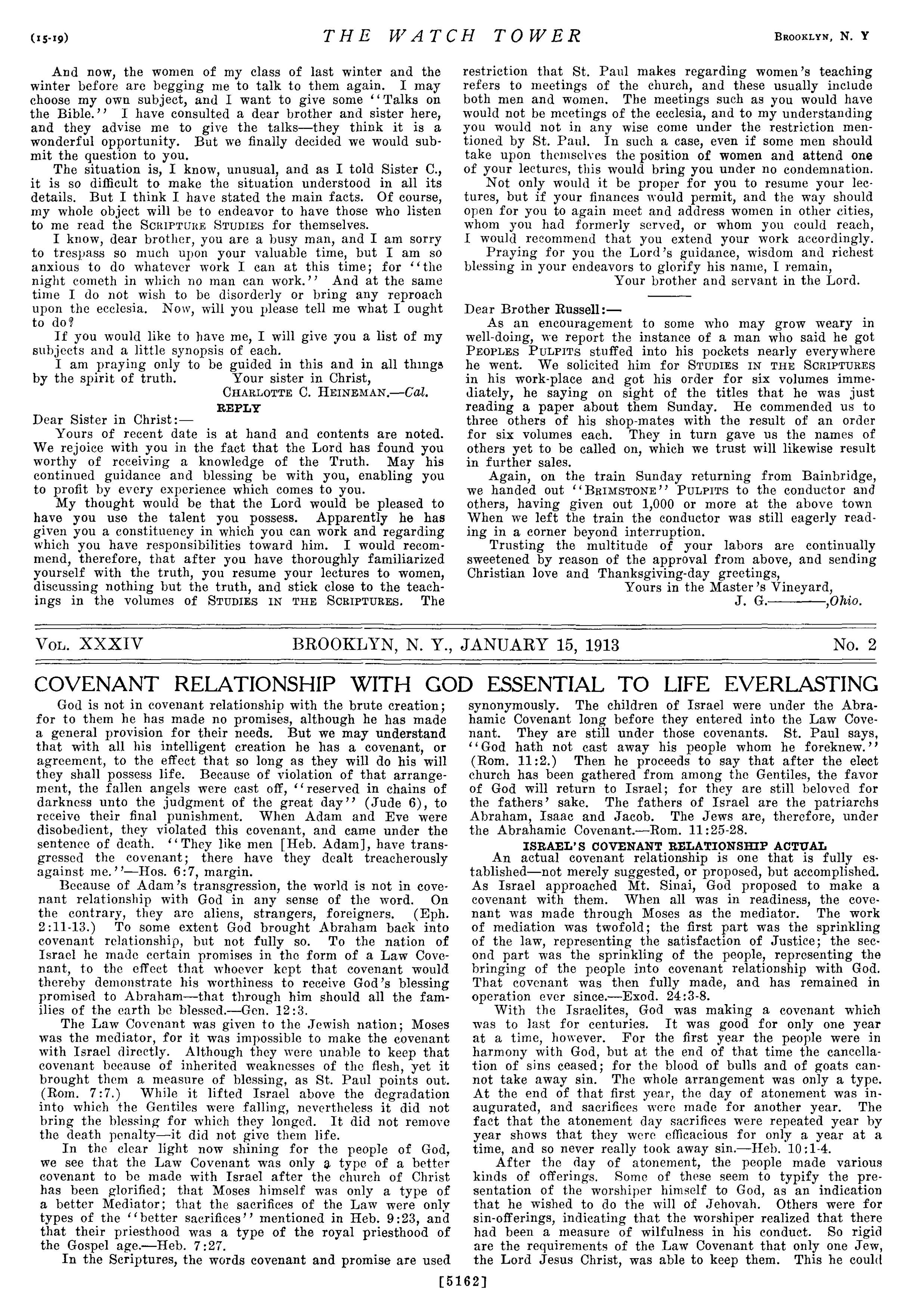 (15-19) THE WATCH TOWER BROOKLYN, N. Y

And now, the women of my class of last winter and the winter before are begging me to talk to them again. I may choose my own subject, and I want to give some "Talks on the Bible." I have consulted a dear brother and sister here, and they advise me to give the talks—they think it is a wonderful opportunity. But we finally decided we would submit the question to you.

The situation is, I know, unusual, and as I told Sister C., it is so difficult to make the situation understood in all its details. But I think I have stated the main facts. Of course, my whole object will be to endeavor to have those who listen to me read the SCRIPTURE STUDIES for themselves.

I know, dear brother, you are a busy man, and I am sorry to trespass so much upon your valuable time, but I am so anxious to do whatever work I can at this time; for "the night cometh in which no man can work." And at the same time I do not wish to be disorderly or bring any reproach upon the ecclesia. Now, will you please tell me what I ought to do?

If you would like to have me, I will give you a list of my subjects and a little synopsis of each.

I am praying only to be guided in this and in all things by the spirit of truth. Your sister in Christ,
CHARLOTTE C. HEINEMAN.—Cal.

REPLY

Dear Sister in Christ:—

Yours of recent date is at hand and contents are noted. We rejoice with you in the fact that the Lord has found you worthy of receiving a knowledge of the Truth. May his continued guidance and blessing be with you, enabling you to profit by every experience which comes to you.

My thought would be that the Lord would be pleased to have you use the talent you possess. Apparently he has given you a constituency in which you can work and regarding which you have responsibilities toward him. I would recommend, therefore, that after you have thoroughly familiarized yourself with the truth, you resume your lectures to women, discussing nothing but the truth, and stick close to the teachings in the volumes of STUDIES IN THE SCRIPTURES. The restriction that St. Paul makes regarding women's teaching refers to meetings of the church, and these usually include both men and women. The meetings such as you would have would not be meetings of the ecclesia, and to my understanding you would not in any wise come under the restriction mentioned by St. Paul. In such a case, even if some men should take upon themselves the position of women and attend one of your lectures, this would bring you under no condemnation.

Not only would it be proper for you to resume your lectures, but if your finances would permit, and the way should open for you to again meet and address women in other cities, whom you had formerly served, or whom you could reach, I would recommend that you extend your work accordingly.

Praying for you the Lord's guidance, wisdom and richest blessing in your endeavors to glorify his name, I remain,
Your brother and servant in the Lord.

Dear Brother Russell:—

As an encouragement to some who may grow weary in well-doing, we report the instance of a man who said he got PEOPLES PULPITS stuffed into his pockets nearly everywhere he went. We solicited him for STUDIES IN THE SCRIPTURES in his work-place and got his order for six volumes immediately, he saying on sight of the titles that he was just reading a paper about them Sunday. He commended us to three others of his shop-mates with the result of an order for six volumes each. They in turn gave us the names of others yet to be called on, which we trust will likewise result in further sales.

Again, on the train Sunday returning from Bainbridge, we handed out "BRIMSTONE" PULPITS to the conductor and others, having given out 1,000 or more at the above town When we left the train the conductor was still eagerly reading in a corner beyond interruption.

Trusting the multitude of your labors are continually sweetened by reason of the approval from above, and sending Christian love and Thanksgiving-day greetings,
Yours in the Master's Vineyard,
J. G.————,Ohio.

VOL. XXXIV BROOKLYN, N. Y., JANUARY 15, 1913 No. 2

COVENANT RELATIONSHIP WITH GOD ESSENTIAL TO LIFE EVERLASTING

God is not in covenant relationship with the brute creation; for to them he has made no promises, although he has made a general provision for their needs. But we may understand that with all his intelligent creation he has a covenant, or agreement, to the effect that so long as they will do his will they shall possess life. Because of violation of that arrangement, the fallen angels were cast off, "reserved in chains of darkness unto the judgment of the great day" (Jude 6), to receive their final punishment. When Adam and Eve were disobedient, they violated this covenant, and came under the sentence of death. "They like men [Heb. Adam], have transgressed the covenant; there have they dealt treacherously against me."—Hos. 6:7, margin.

Because of Adam's transgression, the world is not in covenant relationship with God in any sense of the word. On the contrary, they are aliens, strangers, foreigners. (Eph. 2:11-13.) To some extent God brought Abraham back into covenant relationship, but not fully so. To the nation of Israel he made certain promises in the form of a Law Covenant, to the effect that whoever kept that covenant would thereby demonstrate his worthiness to receive God's blessing promised to Abraham—that through him should all the families of the earth be blessed.—Gen. 12:3.

The Law Covenant was given to the Jewish nation; Moses was the mediator, for it was impossible to make the covenant with Israel directly. Although they were unable to keep that covenant because of inherited weaknesses of the flesh, yet it brought them a measure of blessing, as St. Paul points out. (Rom. 7:7.) While it lifted Israel above the degradation into which the Gentiles were falling, nevertheless it did not bring the blessing for which they longed. It did not remove the death penalty—it did not give them life.

In the clear light now shining for the people of God, we see that the Law Covenant was only a type of a better covenant to be made with Israel after the church of Christ has been glorified; that Moses himself was only a type of a better Mediator; that the sacrifices of the Law were only types of the "better sacrifices" mentioned in Heb. 9:23, and that their priesthood was a type of the royal priesthood of the Gospel age.—Heb. 7:27.

In the Scriptures, the words covenant and promise are used synonymously. The children of Israel were under the Abrahamic Covenant long before they entered into the Law Covenant. They are still under those covenants. St. Paul says, "God hath not cast away his people whom he foreknew." (Rom. 11:2.) Then he proceeds to say that after the elect church has been gathered from among the Gentiles, the favor of God will return to Israel; for they are still beloved for the fathers' sake. The fathers of Israel are the patriarchs Abraham, Isaac and Jacob. The Jews are, therefore, under the Abrahamic Covenant.—Rom. 11:25-28.

ISRAEL'S COVENANT RELATIONSHIP ACTUAL

An actual covenant relationship is one that is fully established—not merely suggested, or proposed, but accomplished. As Israel approached Mt. Sinai, God proposed to make a covenant with them. When all was in readiness, the covenant was made through Moses as the mediator. The work of mediation was twofold; the first part was the sprinkling of the law, representing the satisfaction of Justice; the second part was the sprinkling of the people, representing the bringing of the people into covenant relationship with God. That covenant was then fully made, and has remained in operation ever since.—Exod. 24:3-8.

With the Israelites, God was making a covenant which was to last for centuries. It was good for only one year at a time, however. For the first year the people were in harmony with God, but at the end of that time the cancellation of sins ceased; for the blood of bulls and of goats cannot take away sin. The whole arrangement was only a type. At the end of that first year, the day of atonement was inaugurated, and sacrifices were made for another year. The fact that the atonement day sacrifices were repeated year by year shows that they were efficacious for only a year at a time, and so never really took away sin.—Heb. 10:1-4.

After the day of atonement, the people made various kinds of offerings. Some of these seem to typify the presentation of the worshiper himself to God, as an indication that he wished to do the will of Jehovah. Others were for sin-offerings, indicating that the worshiper realized that there had been a measure of wilfulness in his conduct. So rigid are the requirements of the Law Covenant that only one Jew, the Lord Jesus Christ, was able to keep them. This he could

[5162]